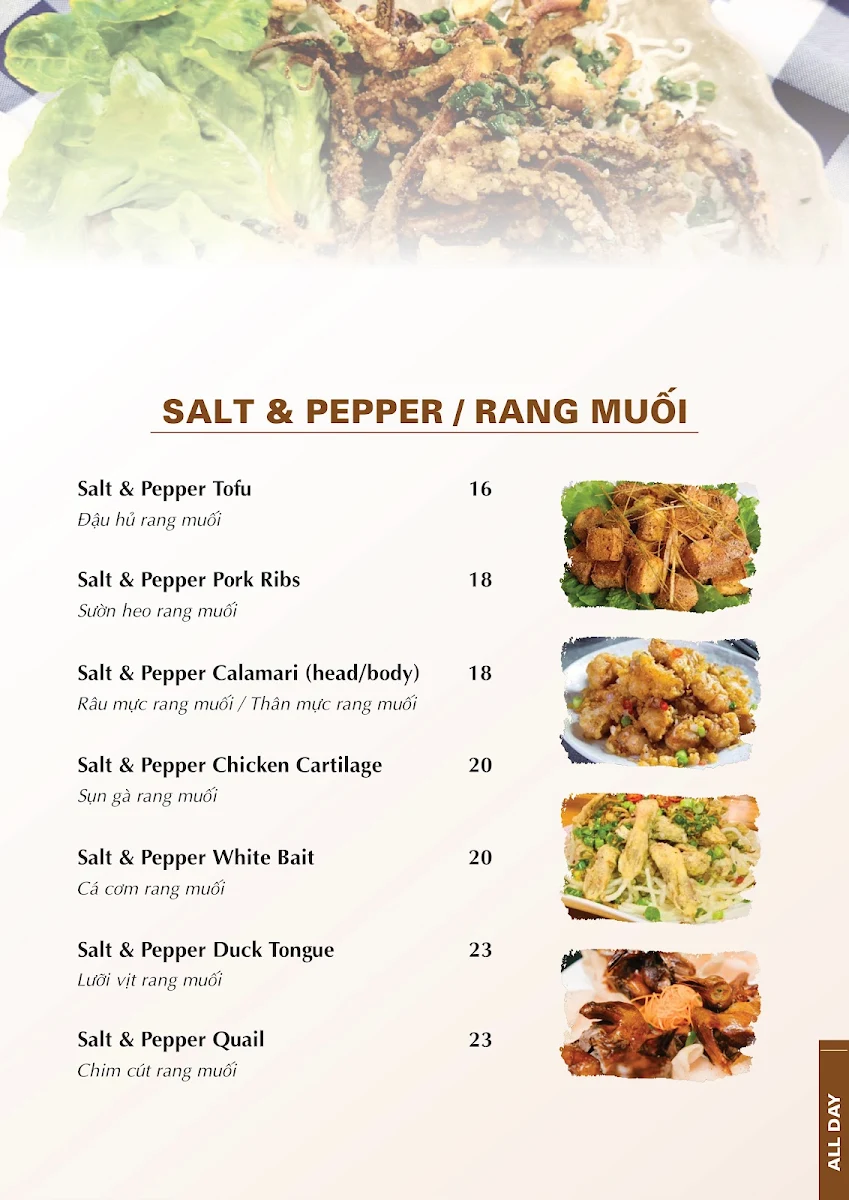 SALT & PEPPER / RANG MUỐI

Salt & Pepper Tofu 16
Đậu hủ rang muối

Salt & Pepper Pork Ribs 18
Sườn heo rang muối

Salt & Pepper Calamari (head/body) 18
Râu mực rang muối / Thân mực rang muối

Salt & Pepper Chicken Cartilage 20
Sụn gà rang muối

Salt & Pepper White Bait 20
Cá cơm rang muối

Salt & Pepper Duck Tongue 23
Lưỡi vịt rang muối

Salt & Pepper Quail 23
Chim cút rang muối

ALL DAY